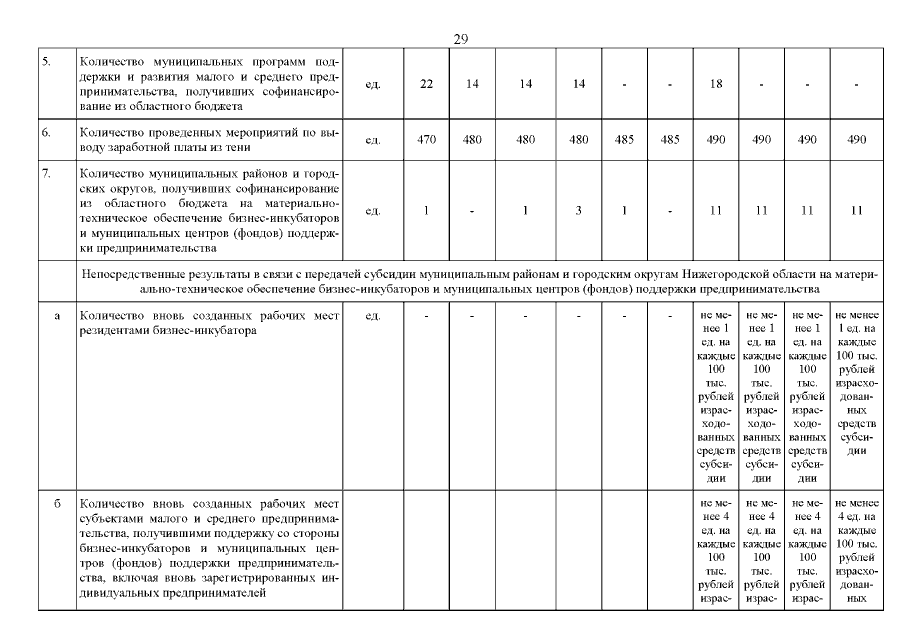 29

| 5. | Количество муниципальных программ поддержки и развития малого и среднего предпринимательства, получивших софинансирование из областного бюджета | ед. | 22 | 14 | 14 | 14 | - | - | 18 | - | - | - |
|---|---|---|---|---|---|---|---|---|---|---|---|---|
| 6. | Количество проведенных мероприятий по выводу заработной платы из тени | ед. | 470 | 480 | 480 | 480 | 485 | 485 | 490 | 490 | 490 | 490 |
| 7. | Количество муниципальных районов и городских округов, получивших софинансирование из областного бюджета на материально-техническое обеспечение бизнес-инкубаторов и муниципальных центров (фондов) поддержки предпринимательства | ед. | 1 | - | 1 | 3 | 1 | - | 11 | 11 | 11 | 11 |
| | Непосредственные результаты в связи с передачей субсидии муниципальным районам и городским округам Нижегородской области на материально-техническое обеспечение бизнес-инкубаторов и муниципальных центров (фондов) поддержки предпринимательства | | | | | | | | | | | |
| а | Количество вновь созданных рабочих мест резидентами бизнес-инкубатора | ед. | - | - | - | - | - | - | не менее 1 ед. на каждые 100 тыс. рублей израсходованных средств субсидии | не менее 1 ед. на каждые 100 тыс. рублей израсходованных средств субсидии | не менее 1 ед. на каждые 100 тыс. рублей израсходованных средств субсидии | не менее 1 ед. на каждые 100 тыс. рублей израсходованных средств субсидии |
| б | Количество вновь созданных рабочих мест субъектами малого и среднего предпринимательства, получившими поддержку со стороны бизнес-инкубаторов и муниципальных центров (фондов) поддержки предпринимательства, включая вновь зарегистрированных индивидуальных предпринимателей | | | | | | | | не менее 4 ед. на каждые 100 тыс. рублей израс- | не менее 4 ед. на каждые 100 тыс. рублей израс- | не менее 4 ед. на каждые 100 тыс. рублей израс- | не менее 4 ед. на каждые 100 тыс. рублей израсходованных |